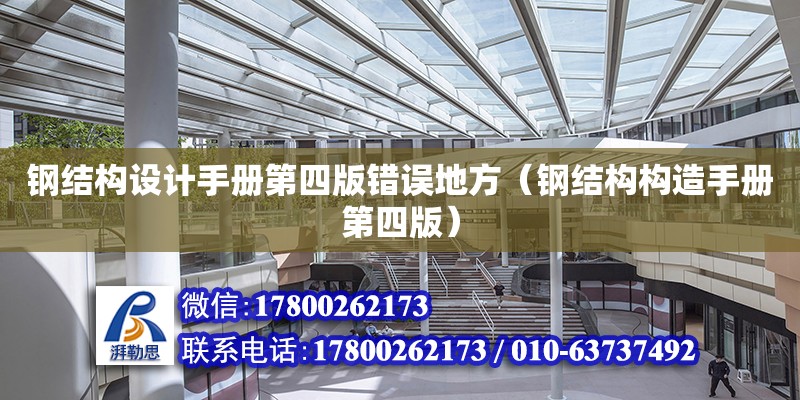 钢结构设计手册第四版错误地方（钢结构构造手册第四版）

湃勒思

微信:17800262173

联系电话:17800262173 / 010-63737492